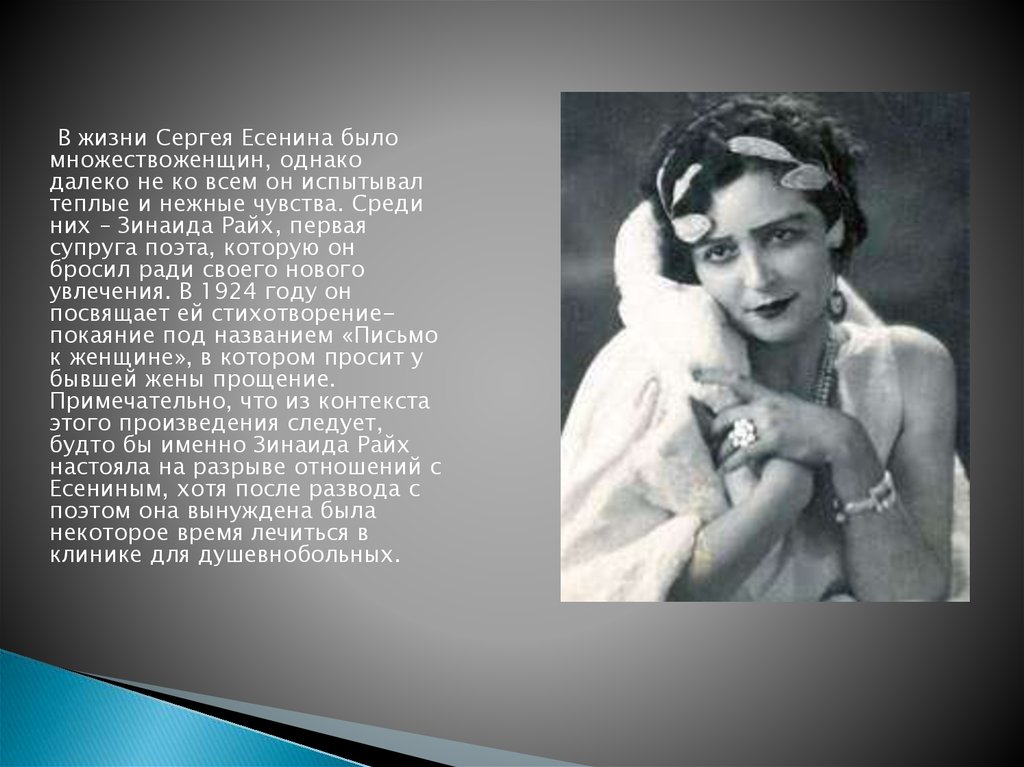 В жизни Сергея Есенина было множествоженщин, однако далеко не ко всем он испытывал теплые и нежные чувства. Среди них – Зинаида Райх, первая супруга поэта, которую он бросил ради своего нового увлечения. В 1924 году он посвящает ей стихотворение-покаяние под названием «Письмо к женщине», в котором просит у бывшей жены прощение. Примечательно, что из контекста этого произведения следует, будто бы именно Зинаида Райх настояла на разрыве отношений с Есениным, хотя после развода с поэтом она вынуждена была некоторое время лечиться в клинике для душевнобольных.